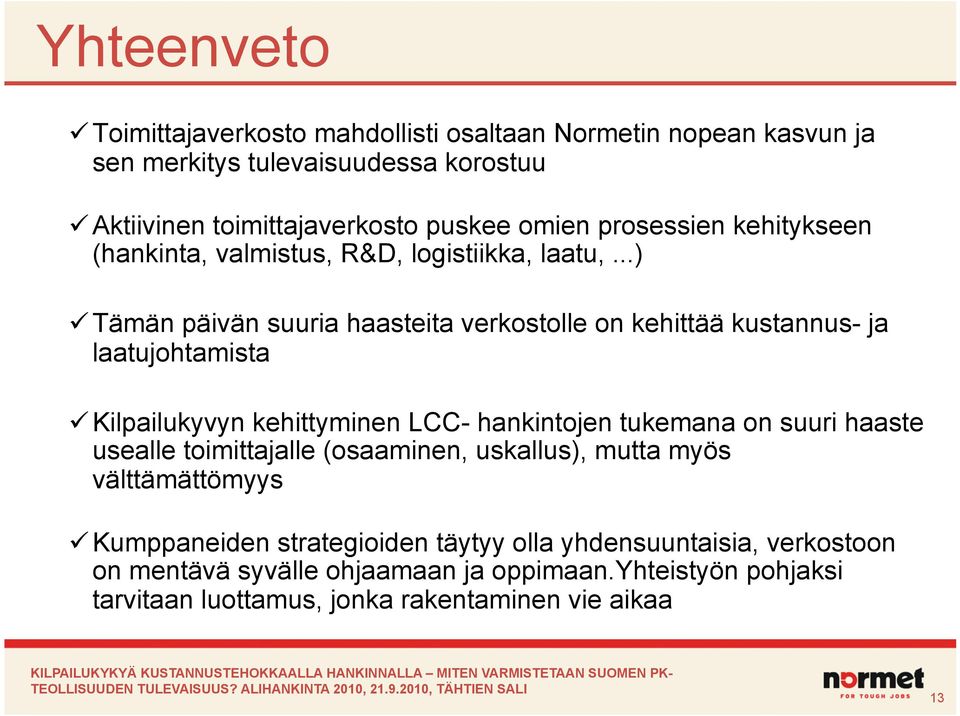 Yhteenveto

✓ Toimittajaverkosto mahdollisti osaltaan Normetin nopean kasvun ja sen merkitys tulevaisuudessa korostuu

✓ Aktiivinen toimittajaverkosto puskee omien prosessien kehitykseen (hankinta, valmistus, R&D, logistiikka, laatu, ...)

✓ Tämän päivän suuria haasteita verkostolle on kehittää kustannus- ja laatujohtamista

✓ Kilpailukyvyn kehittyminen LCC- hankintojen tukemana on suuri haaste usealle toimittajalle (osaaminen, uskallus), mutta myös välttämättömyys

✓ Kumppaneiden strategioiden täytyy olla yhdensuuntaisia, verkostoon on mentävä syvälle ohjaamaan ja oppimaan.Yhteistyön pohjaksi tarvitaan luottamus, jonka rakentaminen vie aikaa

KILPAILUKYKYÄ KUSTANNUSTEHOKKAALLA HANKINNALLA – MITEN VARMISTETAAN SUOMEN PK-TEOLLISUUDEN TULEVAISUUS? ALIHANKINTA 2010, 21.9.2010, TÄHTIEN SALI

normet
FOR TOUGH JOBS

13